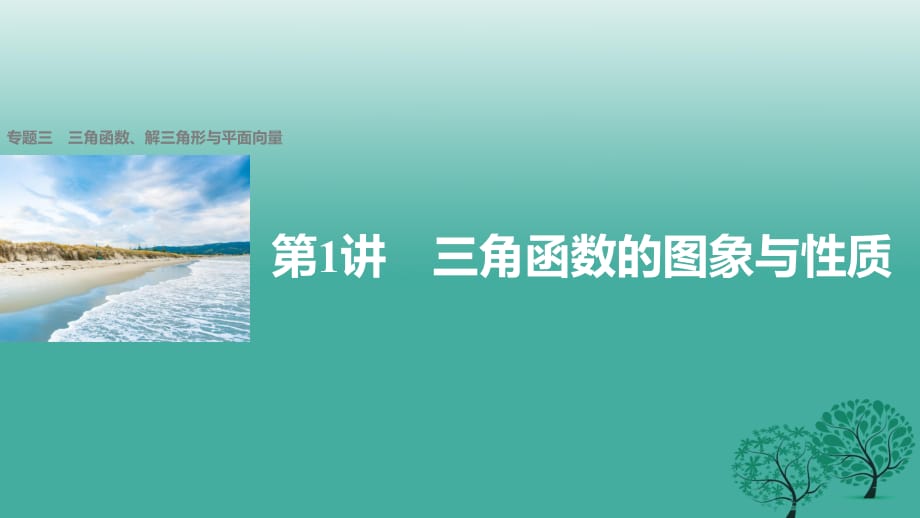 专题三　三角函数、解三角形与平面向量

第1讲　三角函数的图象与性质